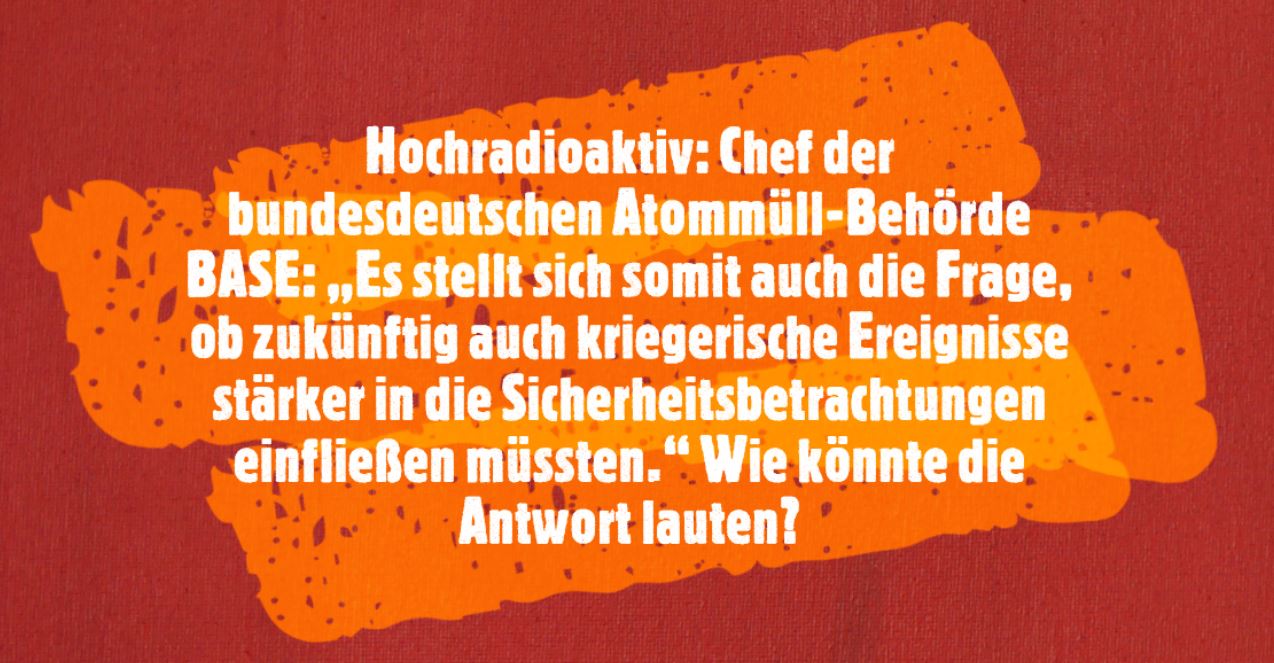 Hochradioaktiv: Chef der bundesdeutschen Atommüll-Behörde BASE: „Es stellt sich somit auch die Frage, ob zukünftig auch kriegerische Ereignisse stärker in die Sicherheitsbetrachtungen einfließen müssten.“ Wie könnte die Antwort lauten?